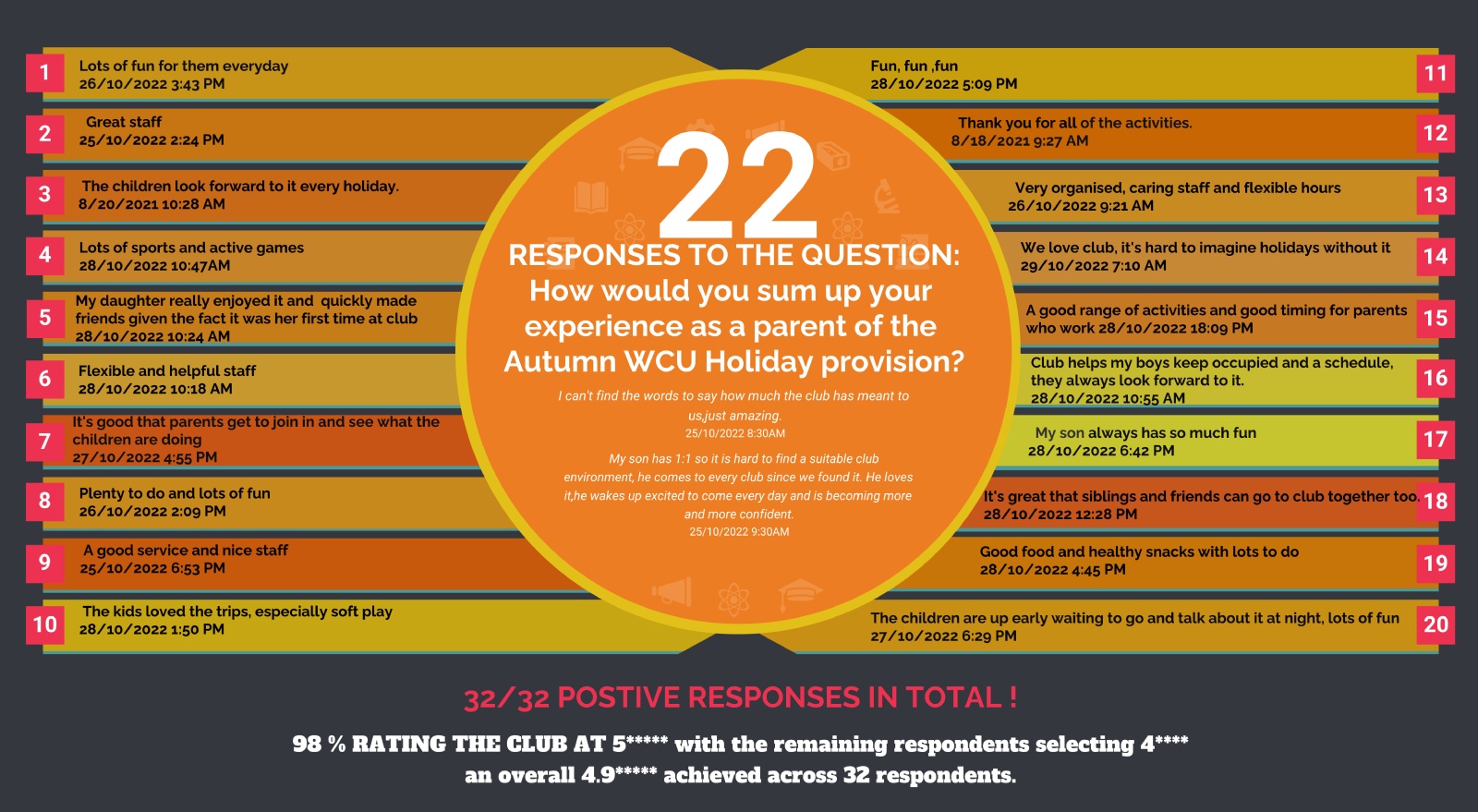 1 Lots of fun for them everyday
26/10/2022 3:43 PM

2 Great staff
25/10/2022 2:24 PM

3 The children look forward to it every holiday.
8/20/2021 10:28 AM

4 Lots of sports and active games
28/10/2022 10:47AM

5 My daughter really enjoyed it and quickly made friends given the fact it was her first time at club
28/10/2022 10:24 AM

6 Flexible and helpful staff
28/10/2022 10:18 AM

7 It's good that parents get to join in and see what the children are doing
27/10/2022 4:55 PM

8 Plenty to do and lots of fun
26/10/2022 2:09 PM

9 A good service and nice staff
25/10/2022 6:53 PM

10 The kids loved the trips, especially soft play
28/10/2022 1:50 PM

22
RESPONSES TO THE QUESTION:
How would you sum up your experience as a parent of the Autumn WCU Holiday provision?

I can't find the words to say how much the club has meant to us,just amazing.
25/10/2022 8:30AM

My son has 1:1 so it is hard to find a suitable club environment, he comes to every club since we found it. He loves it,he wakes up excited to come every day and is becoming more and more confident.
25/10/2022 9:30AM

Fun, fun ,fun
28/10/2022 5:09 PM
11

Thank you for all of the activities.
8/18/2021 9:27 AM
12

Very organised, caring staff and flexible hours
26/10/2022 9:21 AM
13

We love club, it's hard to imagine holidays without it
29/10/2022 7:10 AM
14

A good range of activities and good timing for parents who work 28/10/2022 18:09 PM
15

Club helps my boys keep occupied and a schedule, they always look forward to it.
28/10/2022 10:55 AM
16

My son always has so much fun
28/10/2022 6:42 PM
17

It's great that siblings and friends can go to club together too.
28/10/2022 12:28 PM
18

Good food and healthy snacks with lots to do
28/10/2022 4:45 PM
19

The children are up early waiting to go and talk about it at night, lots of fun
27/10/2022 6:29 PM
20

32/32 POSTIVE RESPONSES IN TOTAL !

98 % RATING THE CLUB AT 5***** with the remaining respondents selecting 4****
an overall 4.9***** achieved across 32 respondents.